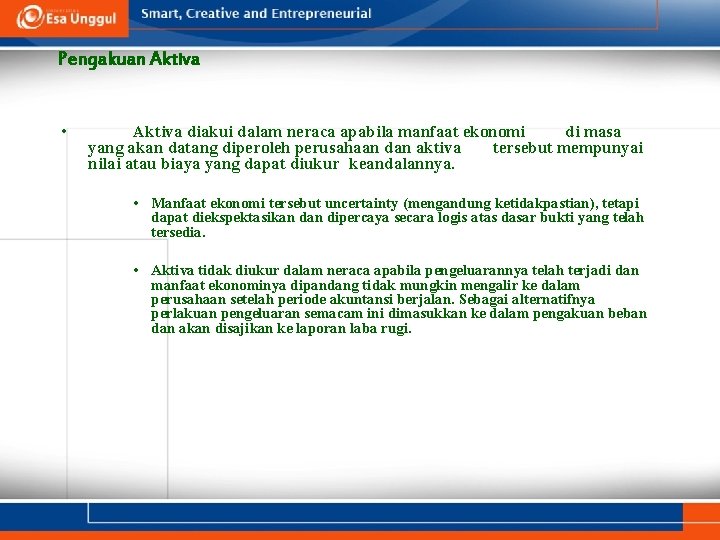 Esa Unggul

Smart, Creative and Entrepreneurial

Pengakuan Aktiva

• Aktiva diakui dalam neraca apabila manfaat ekonomi di masa yang akan datang diperoleh perusahaan dan aktiva tersebut mempunyai nilai atau biaya yang dapat diukur keandalannya.

• Manfaat ekonomi tersebut uncertainty (mengandung ketidakpastian), tetapi dapat diekspektasikan dan dipercaya secara logis atas dasar bukti yang telah tersedia.

• Aktiva tidak diukur dalam neraca apabila pengeluarannya telah terjadi dan manfaat ekonominya dipandang tidak mungkin mengalir ke dalam perusahaan setelah periode akuntansi berjalan. Sebagai alternatifnya perlakuan pengeluaran semacam ini dimasukkan ke dalam pengakuan beban dan akan disajikan ke laporan laba rugi.